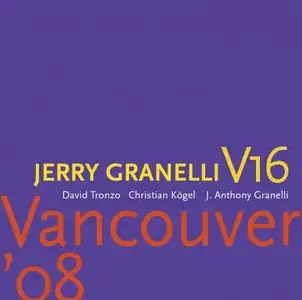 JERRY GRANELLI V16

David Tronzo Christian Kögel J. Anthony Granelli

Vancouver '08